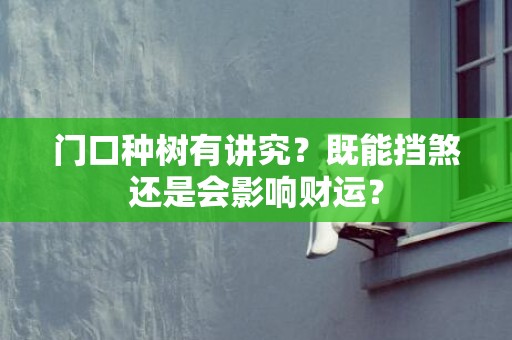 门口种树有讲究？既能挡煞还是会影响财运？